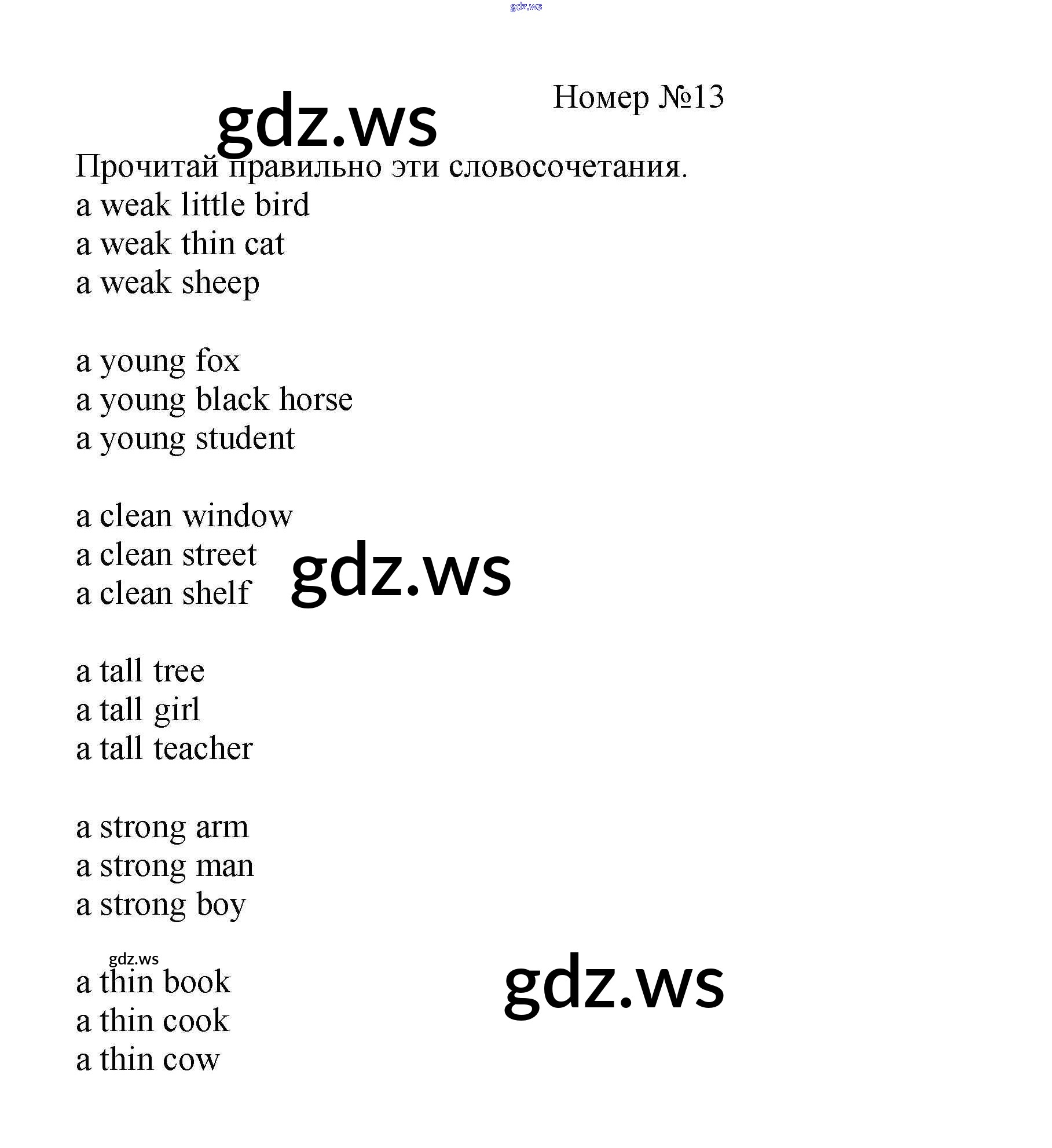 gdz.ws

gdz.ws

Номер №13

Прочитай правильно эти словосочетания.
a weak little bird
a weak thin cat
a weak sheep

a young fox
a young black horse
a young student

a clean window
a clean street
a clean shelf

gdz.ws

a tall tree
a tall girl
a tall teacher

a strong arm
a strong man
a strong boy

gdz.ws

a thin book
a thin cook
a thin cow

gdz.ws